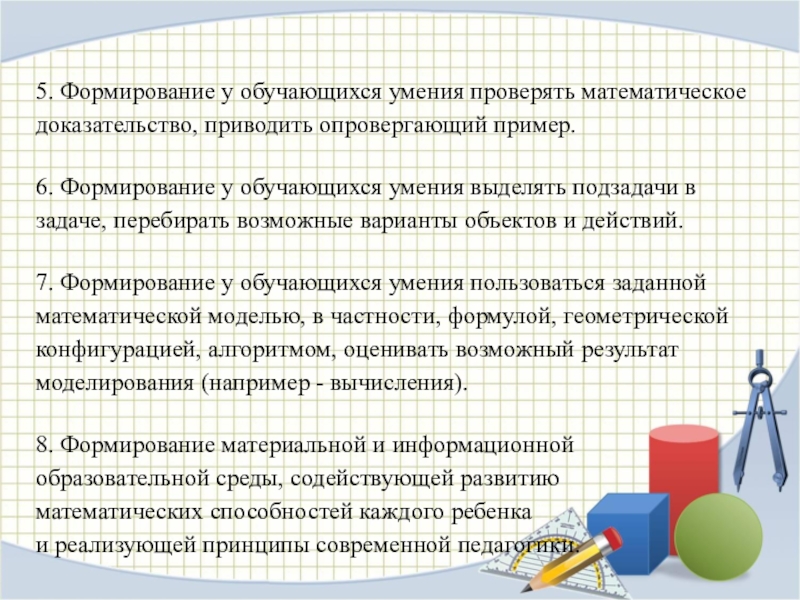 5. Формирование у обучающихся умения проверять математическое доказательство, приводить опровергающий пример.

6. Формирование у обучающихся умения выделять подзадачи в задаче, перебирать возможные варианты объектов и действий.

7. Формирование у обучающихся умения пользоваться заданной математической моделью, в частности, формулой, геометрической конфигурацией, алгоритмом, оценивать возможный результат моделирования (например - вычисления).

8. Формирование материальной и информационной образовательной среды, содействующей развитию математических способностей каждого ребенка и реализующей принципы современной педагогики.